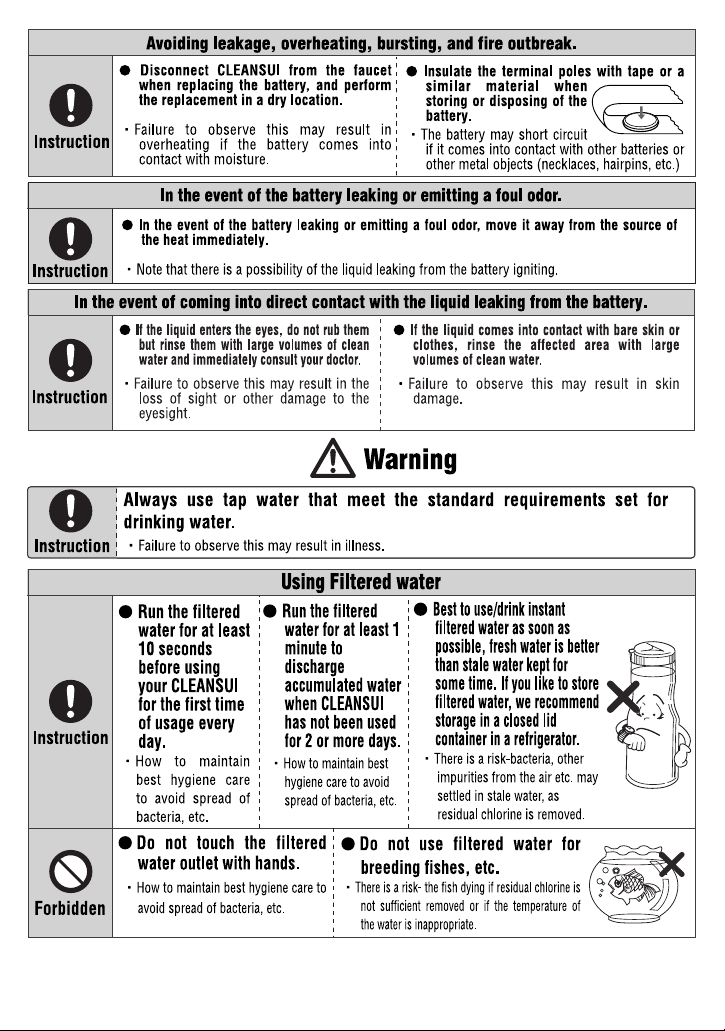 Avoiding leakage, overheating, bursting, and fire outbreak.

Instruction

● Disconnect CLEANSUI from the faucet when replacing the battery, and perform the replacement in a dry location.

・Failure to observe this may result in overheating if the battery comes into contact with moisture.

● Insulate the terminal poles with tape or a similar material when storing or disposing of the battery.

・The battery may short circuit if it comes into contact with other batteries or other metal objects (necklaces, hairpins, etc.)

In the event of the battery leaking or emitting a foul odor.

Instruction

● In the event of the battery leaking or emitting a foul odor, move it away from the source of the heat immediately.

・Note that there is a possibility of the liquid leaking from the battery igniting.

In the event of coming into direct contact with the liquid leaking from the battery.

Instruction

● If the liquid enters the eyes, do not rub them but rinse them with large volumes of clean water and immediately consult your doctor.

・Failure to observe this may result in the loss of sight or other damage to the eyesight.

● If the liquid comes into contact with bare skin or clothes, rinse the affected area with large volumes of clean water.

・Failure to observe this may result in skin damage.

Warning

Instruction

Always use tap water that meet the standard requirements set for drinking water.

・Failure to observe this may result in illness.

Using Filtered water

Instruction

● Run the filtered water for at least 10 seconds before using your CLEANSUI for the first time of usage every day.

・How to maintain best hygiene care to avoid spread of bacteria, etc.

● Run the filtered water for at least 1 minute to discharge accumulated water when CLEANSUI has not been used for 2 or more days.

・How to maintain best hygiene care to avoid spread of bacteria, etc.

● Best to use/drink instant filtered water as soon as possible, fresh water is better than stale water kept for some time. If you like to store filtered water, we recommend storage in a closed lid container in a refrigerator.

・There is a risk-bacteria, other impurities from the air etc. may settled in stale water, as residual chlorine is removed.

Forbidden

● Do not touch the filtered water outlet with hands.

・How to maintain best hygiene care to avoid spread of bacteria, etc.

● Do not use filtered water for breeding fishes, etc.

・There is a risk- the fish dying if residual chlorine is not sufficient removed or if the temperature of the water is inappropriate.